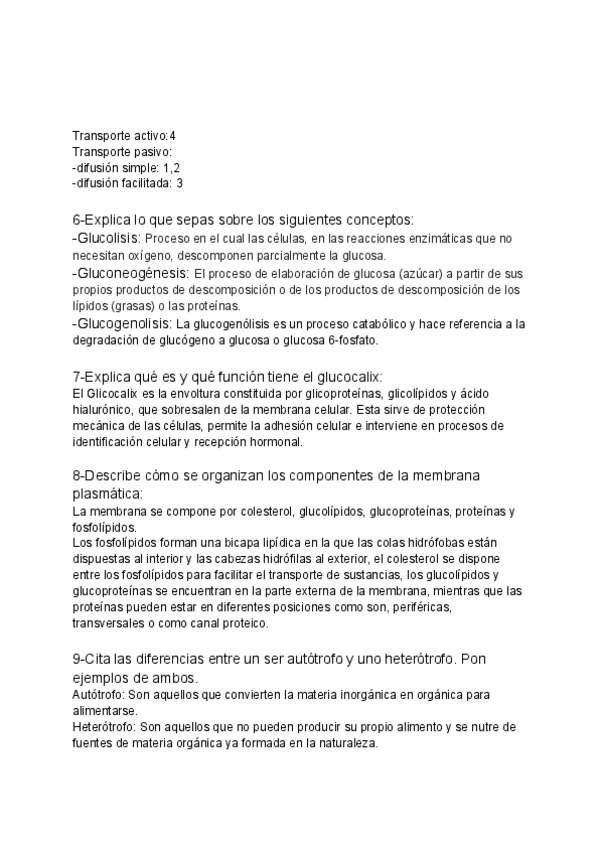 Transporte activo:4
Transporte pasivo:
-difusión simple: 1,2
-difusión facilitada: 3

6-Explica lo que sepas sobre los siguientes conceptos:
-Glucolisis: Proceso en el cual las células, en las reacciones enzimáticas que no necesitan oxígeno, descomponen parcialmente la glucosa.
-Gluconeogénesis: El proceso de elaboración de glucosa (azúcar) a partir de sus propios productos de descomposición o de los productos de descomposición de los lípidos (grasas) o las proteínas.
-Glucogenolisis: La glucogenólisis es un proceso catabólico y hace referencia a la degradación de glucógeno a glucosa o glucosa 6-fosfato.

7-Explica qué es y qué función tiene el glucocalix:
El Glicocalix es la envoltura constituida por glicoproteínas, glicolípidos y ácido hialurónico, que sobresalen de la membrana celular. Esta sirve de protección mecánica de las células, permite la adhesión celular e interviene en procesos de identificación celular y recepción hormonal.

8-Describe cómo se organizan los componentes de la membrana plasmática:
La membrana se compone por colesterol, glucolípidos, glucoproteínas, proteínas y fosfolípidos.
Los fosfolípidos forman una bicapa lipídica en la que las colas hidrófobas están dispuestas al interior y las cabezas hidrófilas al exterior, el colesterol se dispone entre los fosfolípidos para facilitar el transporte de sustancias, los glucolípidos y glucoproteínas se encuentran en la parte externa de la membrana, mientras que las proteínas pueden estar en diferentes posiciones como son, periféricas, transversales o como canal proteico.

9-Cita las diferencias entre un ser autótrofo y uno heterótrofo. Pon ejemplos de ambos.
Autótrofo: Son aquellos que convierten la materia inorgánica en orgánica para alimentarse.
Heterótrofo: Son aquellos que no pueden producir su propio alimento y se nutre de fuentes de materia orgánica ya formada en la naturaleza.